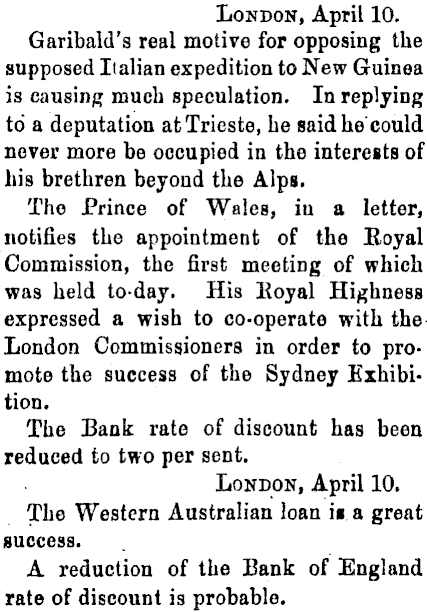 London, April 10.

Garibald's real motive for opposing the supposed Italian expedition to New Guinea is causing much speculation. In replying to a deputation at Trieste, he said he could never more be occupied in the interests of his brethren beyond the Alps.

The Prince of Wales, in a letter, notifies the appointment of the Royal Commission, the first meeting of which was held to-day. His Royal Highness expressed a wish to co-operate with the London Commissioners in order to promote the success of the Sydney Exhibition.

The Bank rate of discount has been reduced to two per sent.

London, April 10.

The Western Australian loan is a great success.

A reduction of the Bank of England rate of discount is probable.